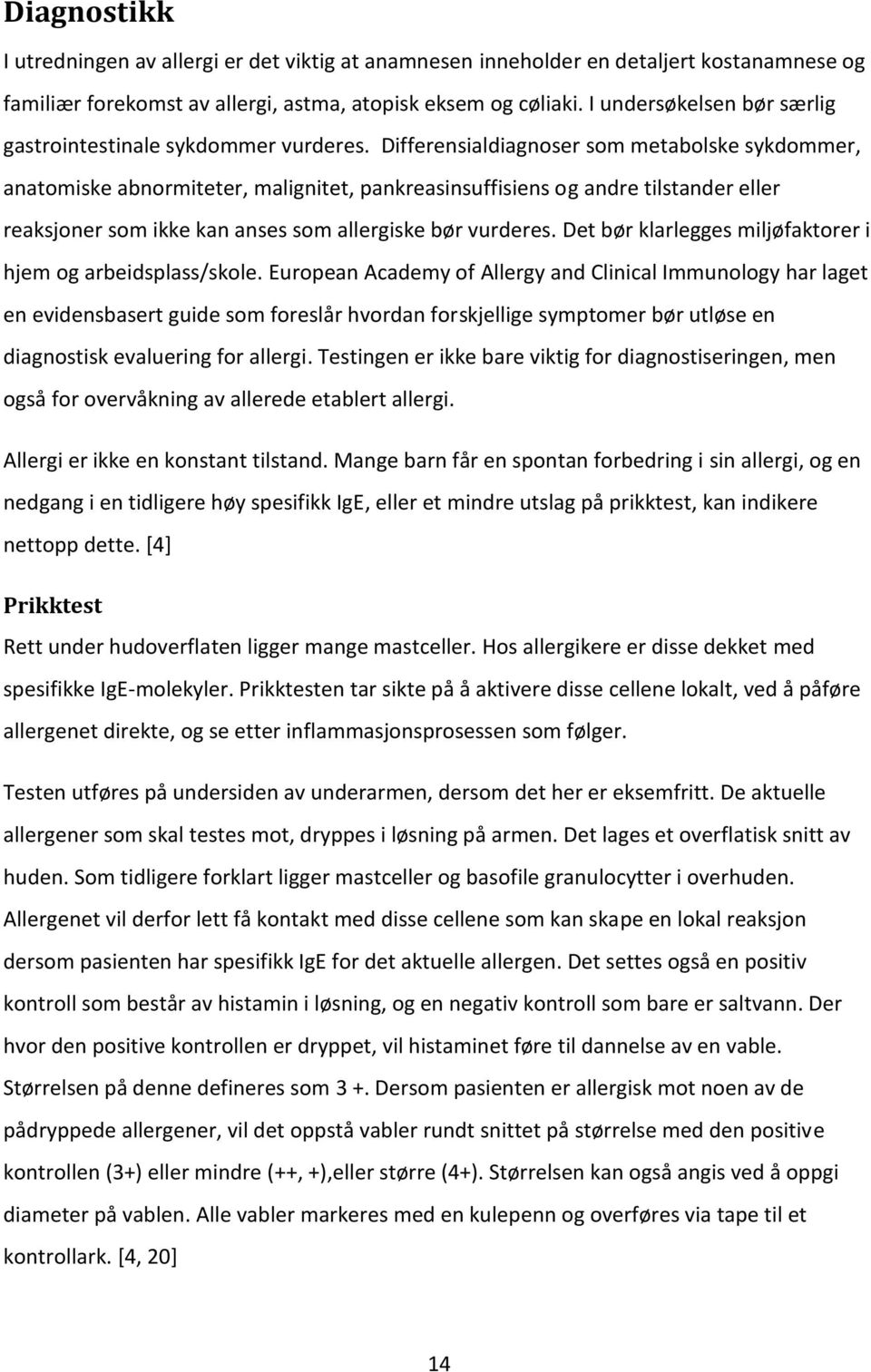 Diagnostikk

I utredningen av allergi er det viktig at anamnesen inneholder en detaljert kostanamnese og familiær forekomst av allergi, astma, atopisk eksem og cøliaki. I undersøkelsen bør særlig gastrointestinale sykdommer vurderes. Differensialdiagnoser som metabolske sykdommer, anatomiske abnormiteter, malignitet, pankreasinsuffisiens og andre tilstander eller reaksjoner som ikke kan anses som allergiske bør vurderes. Det bør klarlegges miljøfaktorer i hjem og arbeidsplass/skole. European Academy of Allergy and Clinical Immunology har laget en evidensbasert guide som foreslår hvordan forskjellige symptomer bør utløse en diagnostisk evaluering for allergi. Testingen er ikke bare viktig for diagnostiseringen, men også for overvåkning av allerede etablert allergi.

Allergi er ikke en konstant tilstand. Mange barn får en spontan forbedring i sin allergi, og en nedgang i en tidligere høy spesifikk IgE, eller et mindre utslag på prikktest, kan indikere nettopp dette. [4]

Prikktest

Rett under hudoverflaten ligger mange mastceller. Hos allergikere er disse dekket med spesifikke IgE-molekyler. Prikktesten tar sikte på å aktivere disse cellene lokalt, ved å påføre allergenet direkte, og se etter inflammasjonsprosessen som følger.

Testen utføres på undersiden av underarmen, dersom det her er eksemfritt. De aktuelle allergener som skal testes mot, dryppes i løsning på armen. Det lages et overflatisk snitt av huden. Som tidligere forklart ligger mastceller og basofile granulocytter i overhuden. Allergenet vil derfor lett få kontakt med disse cellene som kan skape en lokal reaksjon dersom pasienten har spesifikk IgE for det aktuelle allergen. Det settes også en positiv kontroll som består av histamin i løsning, og en negativ kontroll som bare er saltvann. Der hvor den positive kontrollen er dryppet, vil histaminet føre til dannelse av en vable. Størrelsen på denne defineres som 3 +. Dersom pasienten er allergisk mot noen av de pådryppede allergener, vil det oppstå vabler rundt snittet på størrelse med den positive kontrollen (3+) eller mindre (++, +),eller større (4+). Størrelsen kan også angis ved å oppgi diameter på vablen. Alle vabler markeres med en kulepenn og overføres via tape til et kontrollark. [4, 20]

14